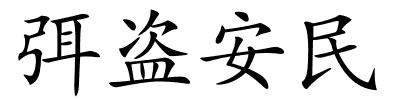 弭盗安民